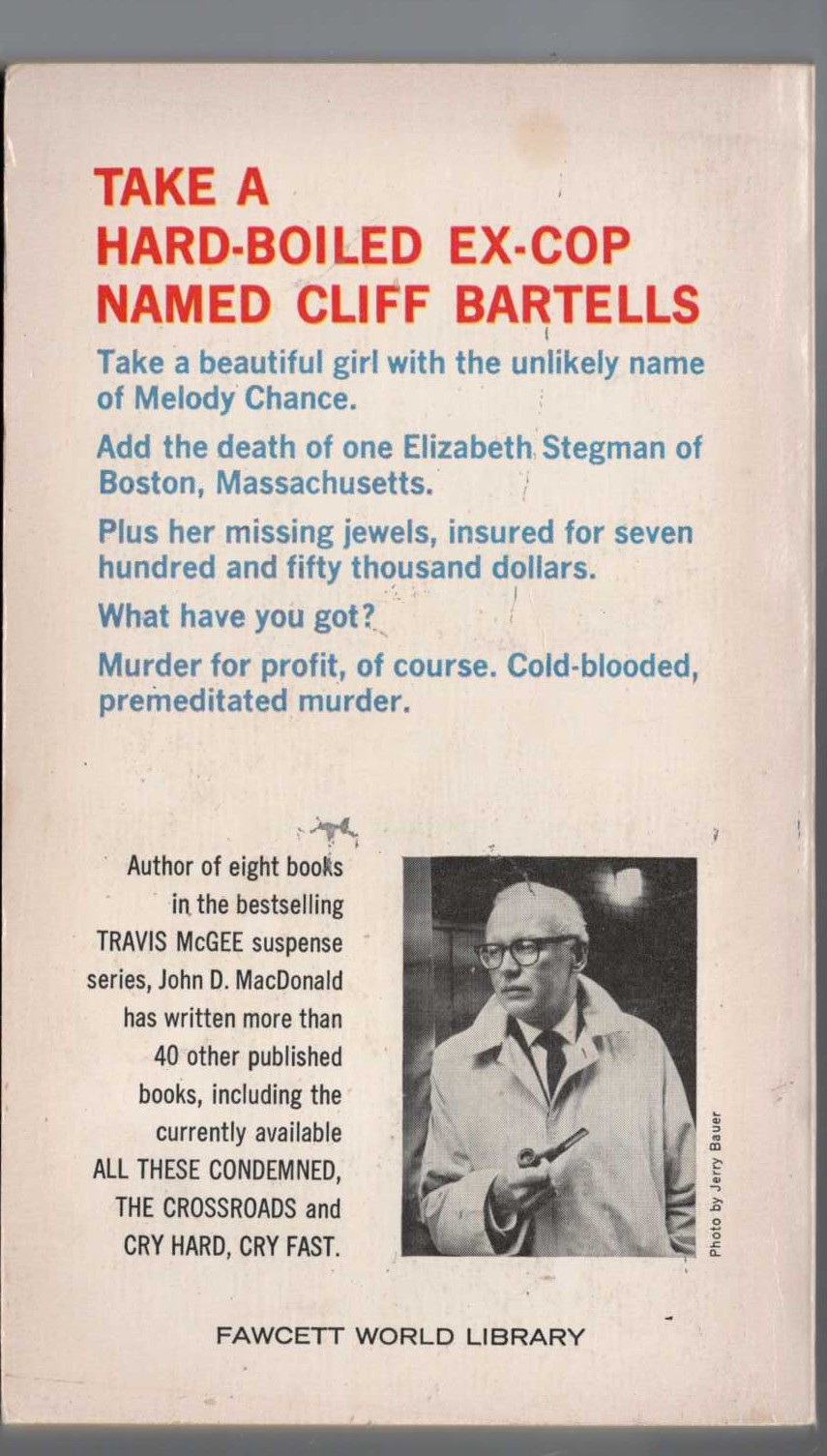 TAKE A HARD-BOILED EX-COP NAMED CLIFF BARTELLS

Take a beautiful girl with the unlikely name of Melody Chance.

Add the death of one Elizabeth Stegman of Boston, Massachusetts.

Plus her missing jewels, insured for seven hundred and fifty thousand dollars.

What have you got?

Murder for profit, of course. Cold-blooded, premeditated murder.

Author of eight books in the bestselling TRAVIS McGEE suspense series, John D. MacDonald has written more than 40 other published books, including the currently available ALL THESE CONDEMNED, THE CROSSROADS and CRY HARD, CRY FAST.

Photo by Jerry Bauer

FAWCETT WORLD LIBRARY